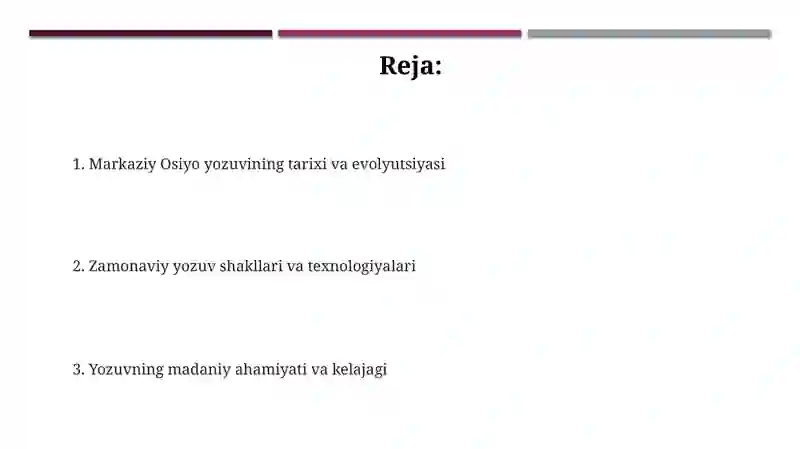 Reja:

1. Markaziy Osiyo yozuvining tarixi va evolyutsiyasi

2. Zamonaviy yozuv shakllari va texnologiyalari

3. Yozuvning madaniy ahamiyati va kelajagi